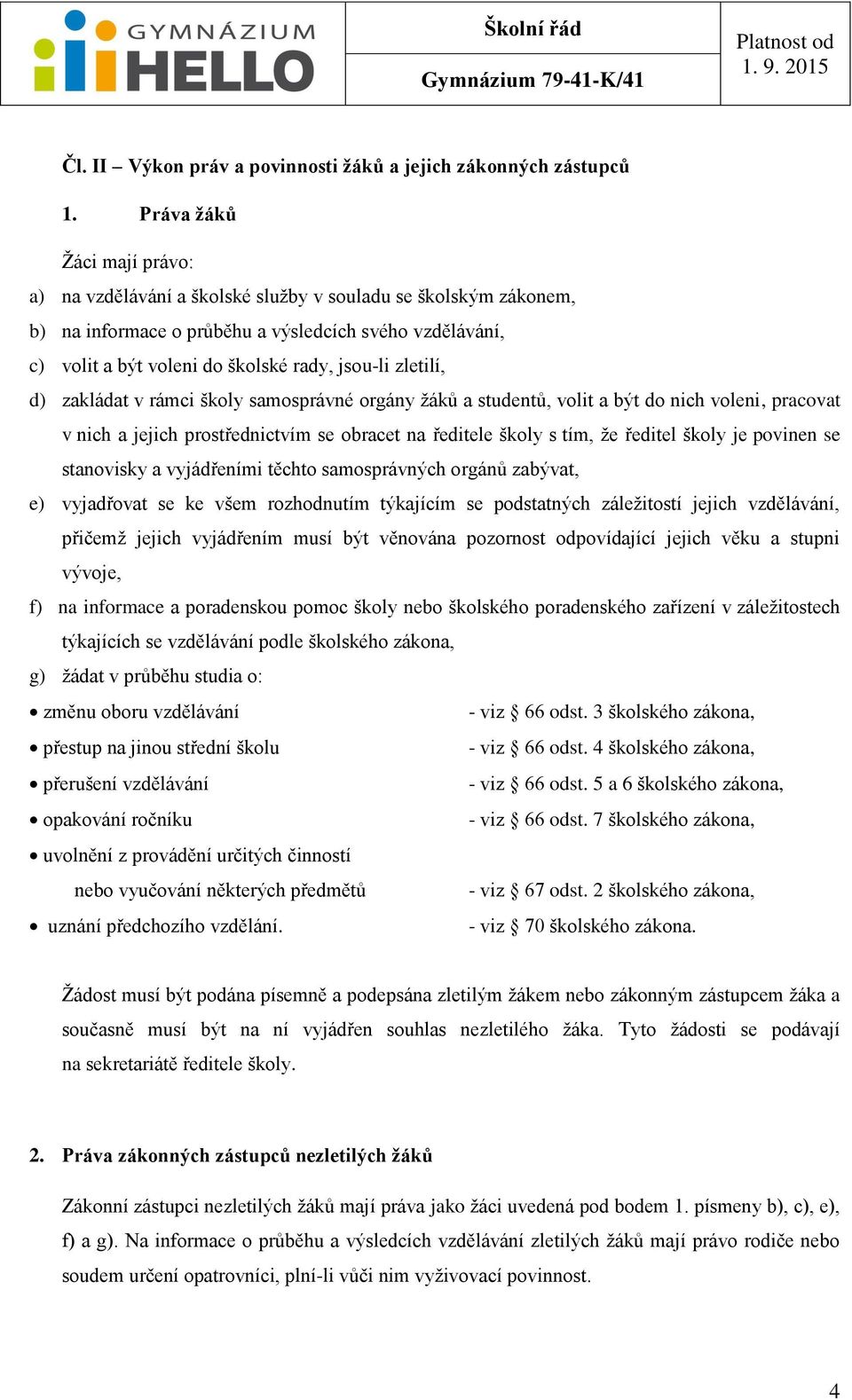 GYMNÁZIUM HELLO

Školní řád

Gymnázium 79-41-K/41

Platnost od 1. 9. 2015

Čl. II – Výkon práv a povinnosti žáků a jejich zákonných zástupců

1. Práva žáků

Žáci mají právo:

a) na vzdělávání a školské služby v souladu se školským zákonem,

b) na informace o průběhu a výsledcích svého vzdělávání,

c) volit a být voleni do školské rady, jsou-li zletilí,

d) zakládat v rámci školy samosprávné orgány žáků a studentů, volit a být do nich voleni, pracovat v nich a jejich prostřednictvím se obracet na ředitele školy s tím, že ředitel školy je povinen se stanovisky a vyjádřeními těchto samosprávných orgánů zabývat,

e) vyjadřovat se ke všem rozhodnutím týkajícím se podstatných záležitostí jejich vzdělávání, přičemž jejich vyjádřením musí být věnována pozornost odpovídající jejich věku a stupni vývoje,

f) na informace a poradenskou pomoc školy nebo školského poradenského zařízení v záležitostech týkajících se vzdělávání podle školského zákona,

g) žádat v průběhu studia o:

• změnu oboru vzdělávání - viz § 66 odst. 3 školského zákona,
• přestup na jinou střední školu - viz § 66 odst. 4 školského zákona,
• přerušení vzdělávání - viz § 66 odst. 5 a 6 školského zákona,
• opakování ročníku - viz § 66 odst. 7 školského zákona,
• uvolnění z provádění určitých činností nebo vyučování některých předmětů - viz § 67 odst. 2 školského zákona,
• uznání předchozího vzdělání. - viz § 70 školského zákona.

Žádost musí být podána písemně a podepsána zletilým žákem nebo zákonným zástupcem žáka a současně musí být na ní vyjádřen souhlas nezletilého žáka. Tyto žádosti se podávají na sekretariátě ředitele školy.

2. Práva zákonných zástupců nezletilých žáků

Zákonní zástupci nezletilých žáků mají práva jako žáci uvedená pod bodem 1. písmeny b), c), e), f) a g). Na informace o průběhu a výsledcích vzdělávání zletilých žáků mají právo rodiče nebo soudem určení opatrovníci, plní-li vůči nim vyživovací povinnost.

4